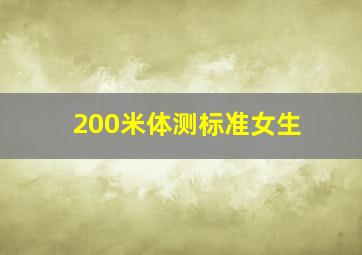 200米体测标准女生